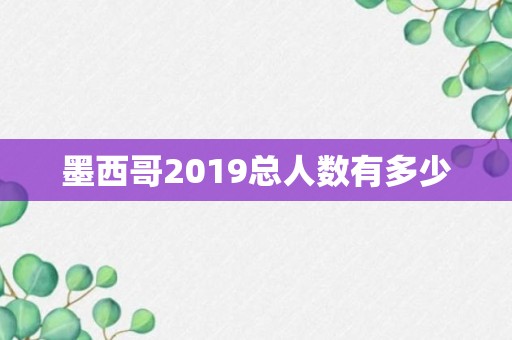 墨西哥2019总人数有多少